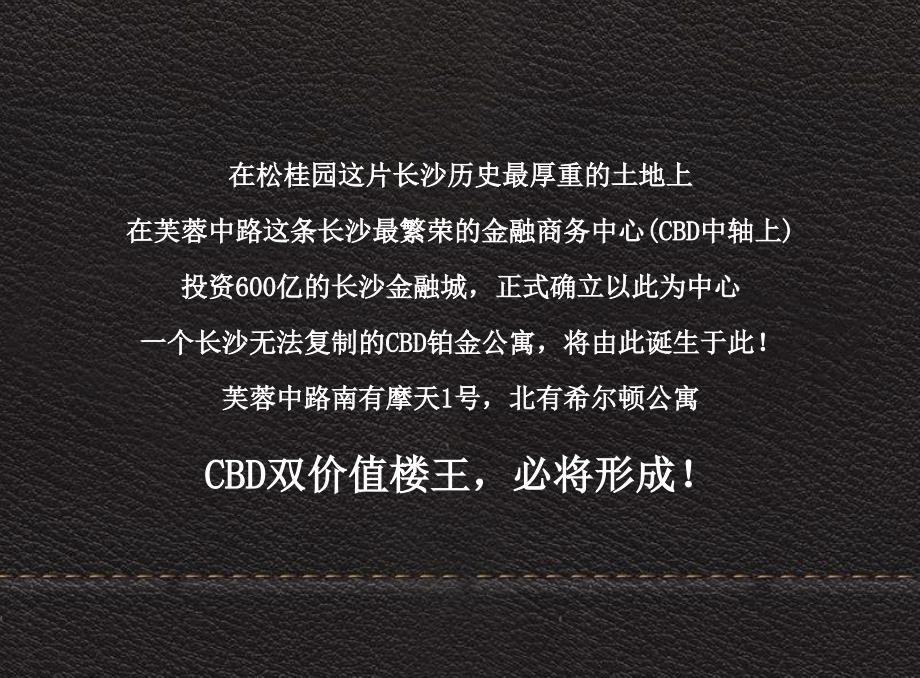 在松桂园这片长沙历史最厚重的土地上
在芙蓉中路这条长沙最繁荣的金融商务中心(CBD中轴上)
投资600亿的长沙金融城，正式确立以此为中心
一个长沙无法复制的CBD铂金公寓，将由此诞生于此！
芙蓉中路南有摩天1号，北有希尔顿公寓

CBD双价值楼王，必将形成！